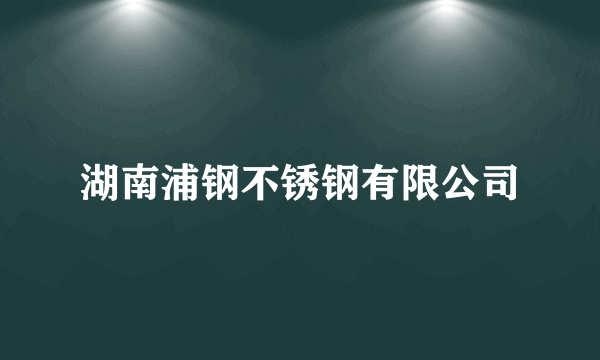 湖南浦钢不锈钢有限公司